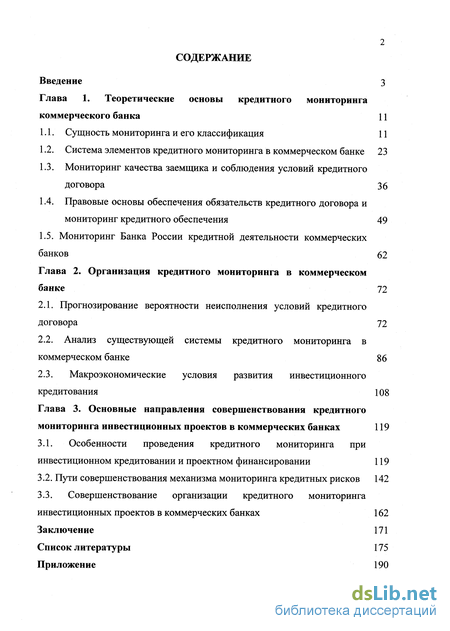 2

СОДЕРЖАНИЕ

Введение 3

Глава 1. Теоретические основы кредитного мониторинга коммерческого банка 11

1.1. Сущность мониторинга и его классификация 11

1.2. Система элементов кредитного мониторинга в коммерческом банке 23

1.3. Мониторинг качества заемщика и соблюдения условий кредитного договора 36

1.4. Правовые основы обеспечения обязательств кредитного договора и мониторинг кредитного обеспечения 49

1.5. Мониторинг Банка России кредитной деятельности коммерческих банков 62

Глава 2. Организация кредитного мониторинга в коммерческом банке 72

2.1. Прогнозирование вероятности неисполнения условий кредитного договора 72

2.2. Анализ существующей системы кредитного мониторинга в коммерческом банке 86

2.3. Макроэкономические условия развития инвестиционного кредитования 108

Глава 3. Основные направления совершенствования кредитного мониторинга инвестиционных проектов в коммерческих банках 119

3.1. Особенности проведения кредитного мониторинга при инвестиционном кредитовании и проектном финансировании 119

3.2. Пути совершенствования механизма мониторинга кредитных рисков 142

3.3. Совершенствование организации кредитного мониторинга инвестиционных проектов в коммерческих банках 162

Заключение 171

Список литературы 175

Приложение 190

dsLib.net
библиотека диссертаций